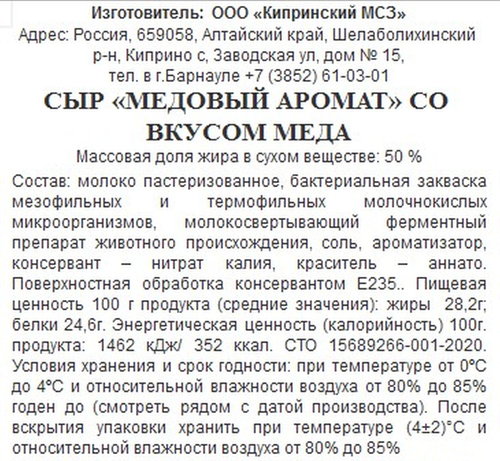 Изготовитель: ООО «Кипринский МСЗ»
Адрес: Россия, 659058, Алтайский край, Шелаболихинский р-н, Киприно с, Заводская ул, дом № 15,
тел. в г.Барнауле +7 (3852) 61-03-01

СЫР «МЕДОВЫЙ АРОМАТ» СО ВКУСОМ МЕДА

Массовая доля жира в сухом веществе: 50 %

Состав: молоко пастеризованное, бактериальная закваска мезофильных и термофильных молочнокислых микроорганизмов, молокосвертывающий ферментный препарат животного происхождения, соль, ароматизатор, консервант – нитрат калия, краситель – аннато. Поверхностная обработка консервантом Е235.. Пищевая ценность 100 г продукта (средние значения): жиры 28,2г; белки 24,6г. Энергетическая ценность (калорийность) 100г. продукта: 1462 кДж/ 352 ккал. СТО 15689266-001-2020. Условия хранения и срок годности: при температуре от 0°С до 4°С и относительной влажности воздуха от 80% до 85% годен до (смотреть рядом с датой производства). После вскрытия упаковки хранить при температуре (4±2)°С и относительной влажности воздуха от 80% до 85%